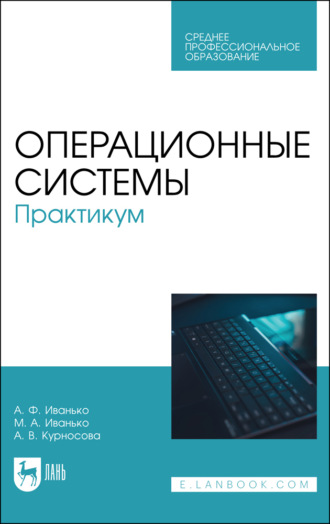 СРЕДНЕЕ ПРОФЕССИОНАЛЬНОЕ ОБРАЗОВАНИЕ

ОПЕРАЦИОННЫЕ СИСТЕМЫ
Практикум

А. Ф. Иванько
М. А. Иванько
А. В. Курносова

ЛАНЬ

E.LANBOOK.COM